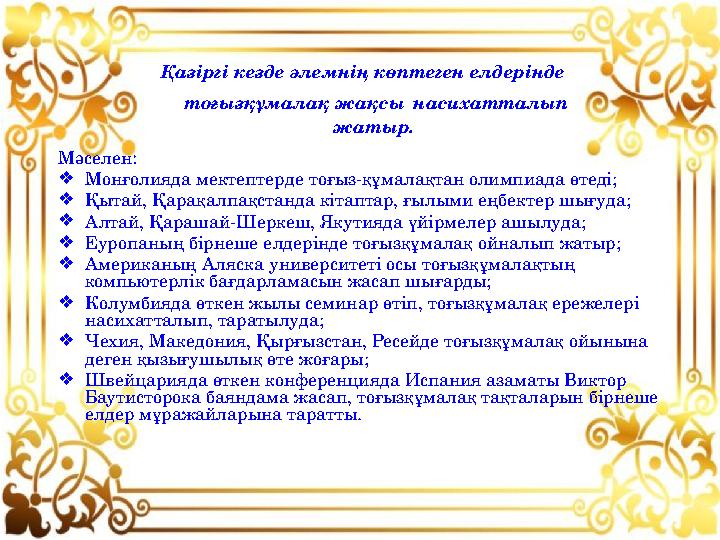 Қазіргі кезде әлемнің көптеген елдерінде тоғызқұмалақ жақсы насихатталып жатыр.

Мәселен:

❖ Монғолияда мектептерде тоғыз-құмалақтан олимпиада өтеді;
❖ Қытай, Қарақалпақстанда кітаптар, ғылыми еңбектер шығуда;
❖ Алтай, Қарашай-Шеркеш, Якутияда үйірмелер ашылуда;
❖ Еуропаның бірнеше елдерінде тоғызқұмалақ ойналып жатыр;
❖ Американың Аляска университеті осы тоғызқұмалақтың компьютерлік бағдарламасын жасап шығарды;
❖ Колумбияда өткен жылы семинар өтіп, тоғызқұмалақ ережелері насихатталып, таратылуда;
❖ Чехия, Македония, Қырғызстан, Ресейде тоғызқұмалақ ойынына деген қызығушылық өте жоғары;
❖ Швейцарияда өткен конференцияда Испания азаматы Виктор Баутисторока баяндама жасап, тоғызқұмалақ тақталарын бірнеше елдер мұражайларына таратты.